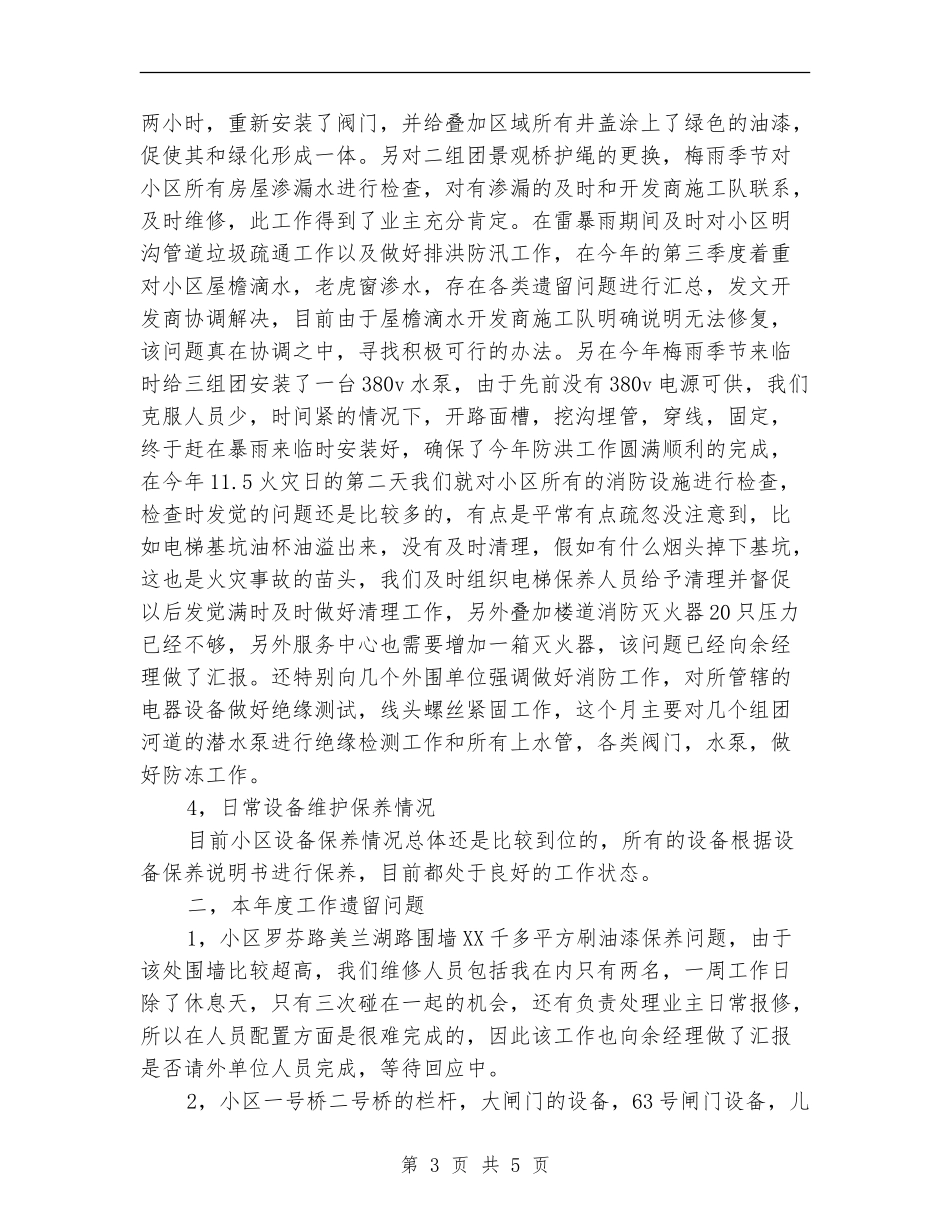 两小时，重新安装了阀门，并给叠加区域所有井盖涂上了绿色的油漆，促使其和绿化形成一体。另对二组团景观桥护绳的更换，梅雨季节对小区所有房屋渗漏水进行检查，对有渗漏的及时和开发商施工队联系，及时维修，此工作得到了业主充分肯定。在雷暴雨期间及时对小区明沟管道垃圾疏通工作以及做好排洪防汛工作，在今年的第三季度着重对小区屋檐滴水，老虎窗渗水，存在各类遗留问题进行汇总，发文开发商协调解决，目前由于屋檐滴水开发商施工队明确说明无法修复，该问题真在协调之中，寻找积极可行的办法。另在今年梅雨季节来临时给三组团安装了一台380v水泵，由于先前没有380v电源可供，我们克服人员少，时间紧的情况下，开路面槽，挖沟埋管，穿线，固定，终于赶在暴雨来临时安装好，确保了今年防洪工作圆满顺利的完成，在今年11.5火灾日的第二天我们就对小区所有的消防设施进行检查，检查时发觉的问题还是比较多的，有点是平常有点疏忽没注意到，比如电梯基坑油杯油溢出来，没有及时清理，假如有什么烟头掉下基坑，这也是火灾事故的苗头，我们及时组织电梯保养人员给予清理并督促以后发觉满时及时做好清理工作，另外叠加楼道消防灭火器20只压力已经不够，另外服务中心也需要增加一箱灭火器，该问题已经向余经理做了汇报。还特别向几个外围单位强调做好消防工作，对所管辖的电器设备做好绝缘测试，线头螺丝紧固工作，这个月主要对几个组团河道的潜水泵进行绝缘检测工作和所有上水管，各类阀门，水泵，做好防冻工作。

4，日常设备维护保养情况

目前小区设备保养情况总体还是比较到位的，所有的设备根据设备保养说明书进行保养，目前都处于良好的工作状态。

二，本年度工作遗留问题

1，小区罗芬路美兰湖路围墙XX千多平方刷油漆保养问题，由于该处围墙比较超高，我们维修人员包括我在内只有两名，一周工作日除了休息天，只有三次碰在一起的机会，还有负责处理业主日常报修，所以在人员配置方面是很难完成的，因此该工作也向余经理做了汇报是否请外单位人员完成，等待回应中。

2，小区一号桥二号桥的栏杆，大闸门的设备，63号闸门设备，儿

第 3 页 共 5 页